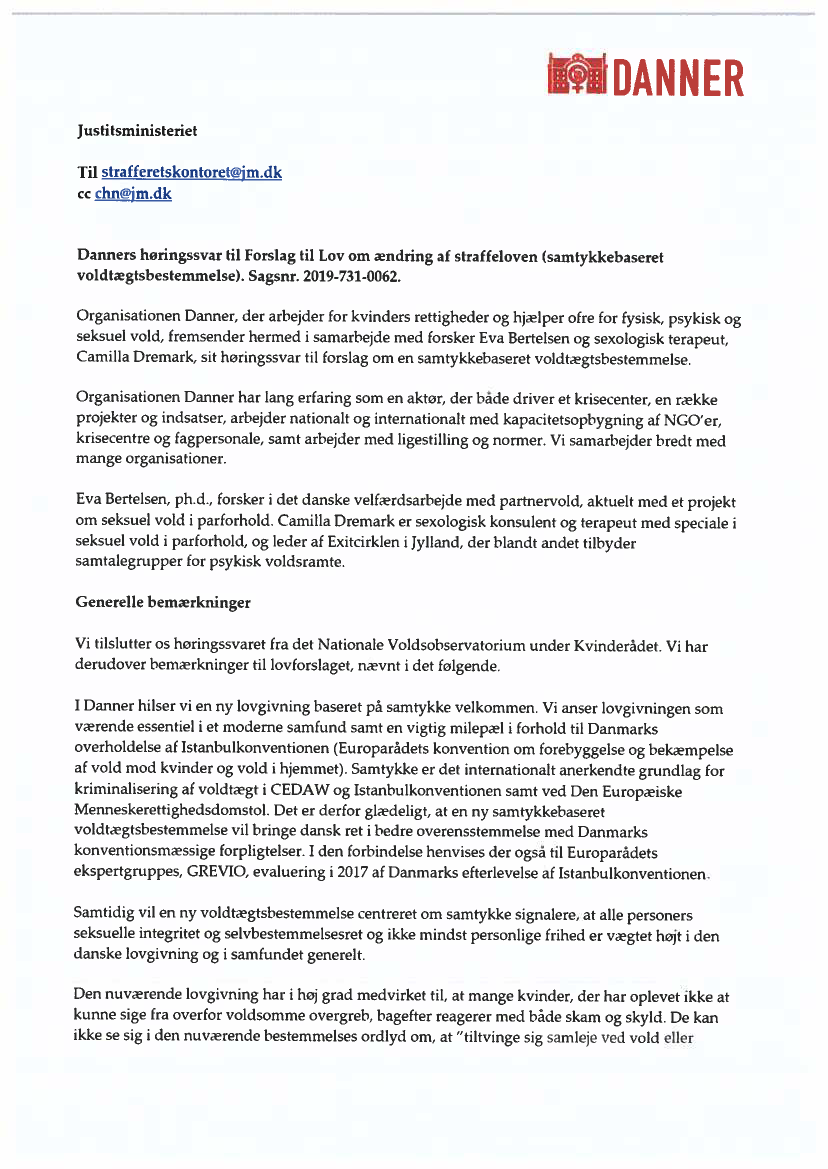 DANNER

Justitsministeriet

Til strafferetskontoret@jm.dk
cc chn@jm.dk

Danners høringssvar til Forslag til Lov om ændring af straffeloven (samtykkebaseret voldtægtsbestemmelse). Sagsnr. 2019-731-0062.

Organisationen Danner, der arbejder for kvinders rettigheder og hjælper ofre for fysisk, psykisk og seksuel vold, fremsender hermed i samarbejde med forsker Eva Bertelsen og sexologisk terapeut, Camilla Dremark, sit høringssvar til forslag om en samtykkebaseret voldtægtsbestemmelse.

Organisationen Danner har lang erfaring som en aktør, der både driver et krisecenter, en række projekter og indsatser, arbejder nationalt og internationalt med kapacitetsopbygning af NGO'er, krisecentre og fagpersonale, samt arbejder med ligestilling og normer. Vi samarbejder bredt med mange organisationer.

Eva Bertelsen, ph.d., forsker i det danske velfærdsarbejde med partnervold, aktuelt med et projekt om seksuel vold i parforhold. Camilla Dremark er sexologisk konsulent og terapeut med speciale i seksuel vold i parforhold, og leder af Exitcirklen i Jylland, der blandt andet tilbyder samtalegrupper for psykisk voldsramte.

Generelle bemærkninger

Vi tilslutter os høringssvaret fra det Nationale Voldsobservatorium under Kvinderådet. Vi har derudover bemærkninger til lovforslaget, nævnt i det følgende.

I Danner hilser vi en ny lovgivning baseret på samtykke velkommen. Vi anser lovgivningen som værende essentiel i et moderne samfund samt en vigtig milepæl i forhold til Danmarks overholdelse af Istanbulkonventionen (Europarådets konvention om forebyggelse og bekæmpelse af vold mod kvinder og vold i hjemmet). Samtykke er det internationalt anerkendte grundlag for kriminalisering af voldtægt i CEDAW og Istanbulkonventionen samt ved Den Europæiske Menneskerettighedsdomstol. Det er derfor glædeligt, at en ny samtykkebaseret voldtægtsbestemmelse vil bringe dansk ret i bedre overensstemmelse med Danmarks konventionsmæssige forpligtelser. I den forbindelse henvises der også til Europarådets ekspertgruppes, GREVIO, evaluering i 2017 af Danmarks efterlevelse af Istanbulkonventionen.

Samtidig vil en ny voldtægtsbestemmelse centreret om samtykke signalere, at alle personers seksuelle integritet og selvbestemmelsesret og ikke mindst personlige frihed er vægtet højt i den danske lovgivning og i samfundet generelt.

Den nuværende lovgivning har i høj grad medvirket til, at mange kvinder, der har oplevet ikke at kunne sige fra overfor voldsomme overgreb, bagefter reagerer med både skam og skyld. De kan ikke se sig i den nuværende bestemmelses ordlyd om, at "tiltvinge sig samleje ved vold eller